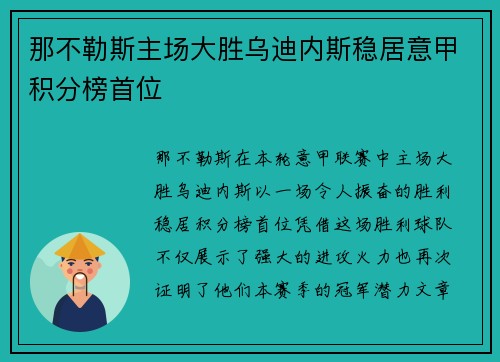 那不勒斯主场大胜乌迪内斯稳居意甲积分榜首位

那不勒斯在本轮意甲联赛中主场大胜乌迪内斯以一场令人振奋的胜利稳居积分榜首位凭借这场胜利球队不仅展示了强大的进攻火力也再次证明了他们本赛季的冠军潜力文章